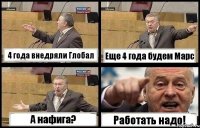 4 года внедряли Глобал

Еще 4 года будем Марс

А нафига?

Работать надо!